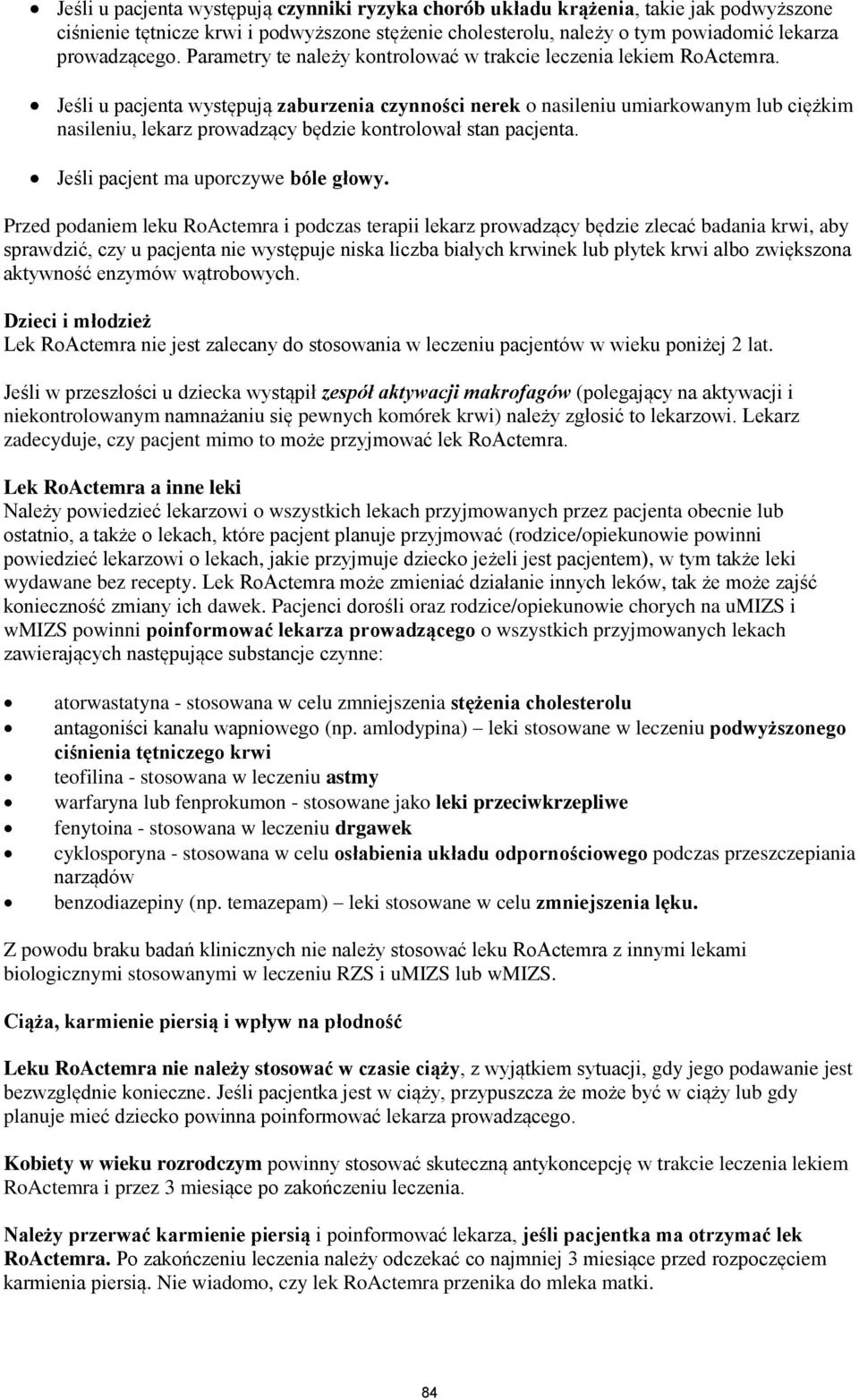 • Jeśli u pacjenta występują czynniki ryzyka chorób układu krążenia, takie jak podwyższone ciśnienie tętnicze krwi i podwyższone stężenie cholesterolu, należy o tym powiadomić lekarza prowadzącego. Parametry te należy kontrolować w trakcie leczenia lekiem RoActemra.

• Jeśli u pacjenta występują zaburzenia czynności nerek o nasileniu umiarkowanym lub ciężkim nasileniu, lekarz prowadzący będzie kontrolował stan pacjenta.

• Jeśli pacjent ma uporczywe bóle głowy.

Przed podaniem leku RoActemra i podczas terapii lekarz prowadzący będzie zlecać badania krwi, aby sprawdzić, czy u pacjenta nie występuje niska liczba białych krwinek lub płytek krwi albo zwiększona aktywność enzymów wątrobowych.

Dzieci i młodzież
Lek RoActemra nie jest zalecany do stosowania w leczeniu pacjentów w wieku poniżej 2 lat.

Jeśli w przeszłości u dziecka wystąpił zespół aktywacji makrofagów (polegający na aktywacji i niekontrolowanym namnażaniu się pewnych komórek krwi) należy zgłosić to lekarzowi. Lekarz zadecyduje, czy pacjent mimo to może przyjmować lek RoActemra.

Lek RoActemra a inne leki
Należy powiedzieć lekarzowi o wszystkich lekach przyjmowanych przez pacjenta obecnie lub ostatnio, a także o lekach, które pacjent planuje przyjmować (rodzice/opiekunowie powinni powiedzieć lekarzowi o lekach, jakie przyjmuje dziecko jeżeli jest pacjentem), w tym także leki wydawane bez recepty. Lek RoActemra może zmieniać działanie innych leków, tak że może zajść konieczność zmiany ich dawek. Pacjenci dorośli oraz rodzice/opiekunowie chorych na uMIZS i wMIZS powinni poinformować lekarza prowadzącego o wszystkich przyjmowanych lekach zawierających następujące substancje czynne:

• atorwastatyna - stosowana w celu zmniejszenia stężenia cholesterolu
• antagoniści kanału wapniowego (np. amlodypina) – leki stosowane w leczeniu podwyższonego ciśnienia tętniczego krwi
• teofilina - stosowana w leczeniu astmy
• warfaryna lub fenprokumon - stosowane jako leki przeciwkrzepliwe
• fenytoina - stosowana w leczeniu drgawek
• cyklosporyna - stosowana w celu osłabienia układu odpornościowego podczas przeszczepiania narządów
• benzodiazepiny (np. temazepam) – leki stosowane w celu zmniejszenia lęku.

Z powodu braku badań klinicznych nie należy stosować leku RoActemra z innymi lekami biologicznymi stosowanymi w leczeniu RZS i uMIZS lub wMIZS.

Ciąża, karmienie piersią i wpływ na płodność

Leku RoActemra nie należy stosować w czasie ciąży, z wyjątkiem sytuacji, gdy jego podawanie jest bezwzględnie konieczne. Jeśli pacjentka jest w ciąży, przypuszcza że może być w ciąży lub gdy planuje mieć dziecko powinna poinformować lekarza prowadzącego.

Kobiety w wieku rozrodczym powinny stosować skuteczną antykoncepcję w trakcie leczenia lekiem RoActemra i przez 3 miesiące po zakończeniu leczenia.

Należy przerwać karmienie piersią i poinformować lekarza, jeśli pacjentka ma otrzymać lek RoActemra. Po zakończeniu leczenia należy odczekać co najmniej 3 miesiące przed rozpoczęciem karmienia piersią. Nie wiadomo, czy lek RoActemra przenika do mleka matki.

84